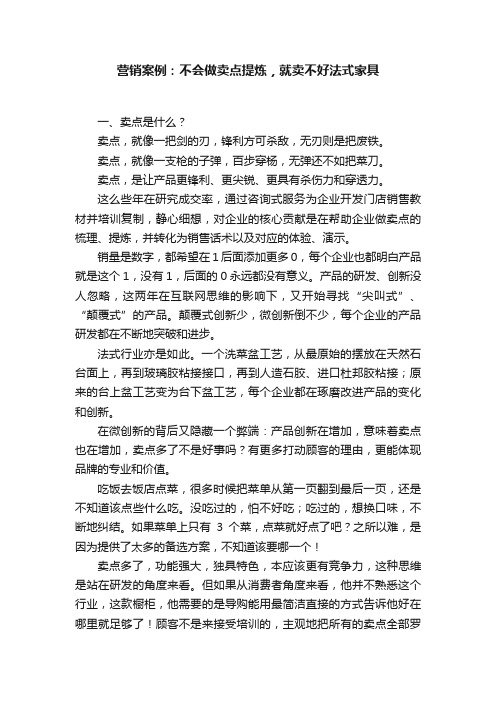 营销案例：不会做卖点提炼，就卖不好法式家具

一、卖点是什么？

卖点，就像一把剑的刃，锋利方可杀敌，无刃则是把废铁。

卖点，就像一支枪的子弹，百步穿杨，无弹还不如把菜刀。

卖点，是让产品更锋利、更尖锐、更具有杀伤力和穿透力。

这么些年在研究成交率，通过咨询式服务为企业开发门店销售教材并培训复制，静心细想，对企业的核心贡献是在帮助企业做卖点的梳理、提炼，并转化为销售话术以及对应的体验、演示。

销量是数字，都希望在1后面添加更多0，每个企业也都明白产品就是这个1，没有1，后面的0永远都没有意义。产品的研发、创新没人忽略，这两年在互联网思维的影响下，又开始寻找“尖叫式”、“颠覆式”的产品。颠覆式创新少，微创新倒不少，每个企业的产品研发都在不断地突破和进步。

法式行业亦是如此。一个洗菜盆工艺，从最原始的摆放在天然石台面上，再到玻璃胶粘接接口，再到人造石胶、进口杜邦胶粘接；原来的台上盆工艺变为台下盆工艺，每个企业都在琢磨改进产品的变化和创新。

在微创新的背后又隐藏一个弊端：产品创新在增加，意味着卖点也在增加，卖点多了不是好事吗？有更多打动顾客的理由，更能体现品牌的专业和价值。

吃饭去饭店点菜，很多时候把菜单从第一页翻到最后一页，还是不知道该点些什么吃。没吃过的，怕不好吃；吃过的，想换口味，不断地纠结。如果菜单上只有 3 个菜，点菜就好点了吧？之所以难，是因为提供了太多的备选方案，不知道该要哪一个！

卖点多了，功能强大，独具特色，本应该更有竞争力，这种思维是站在研发的角度来看。但如果从消费者角度来看，他并不熟悉这个行业，这款橱柜，他需要的是导购能用最简洁直接的方式告诉他好在哪里就足够了！顾客不是来接受培训的，主观地把所有的卖点全部罗